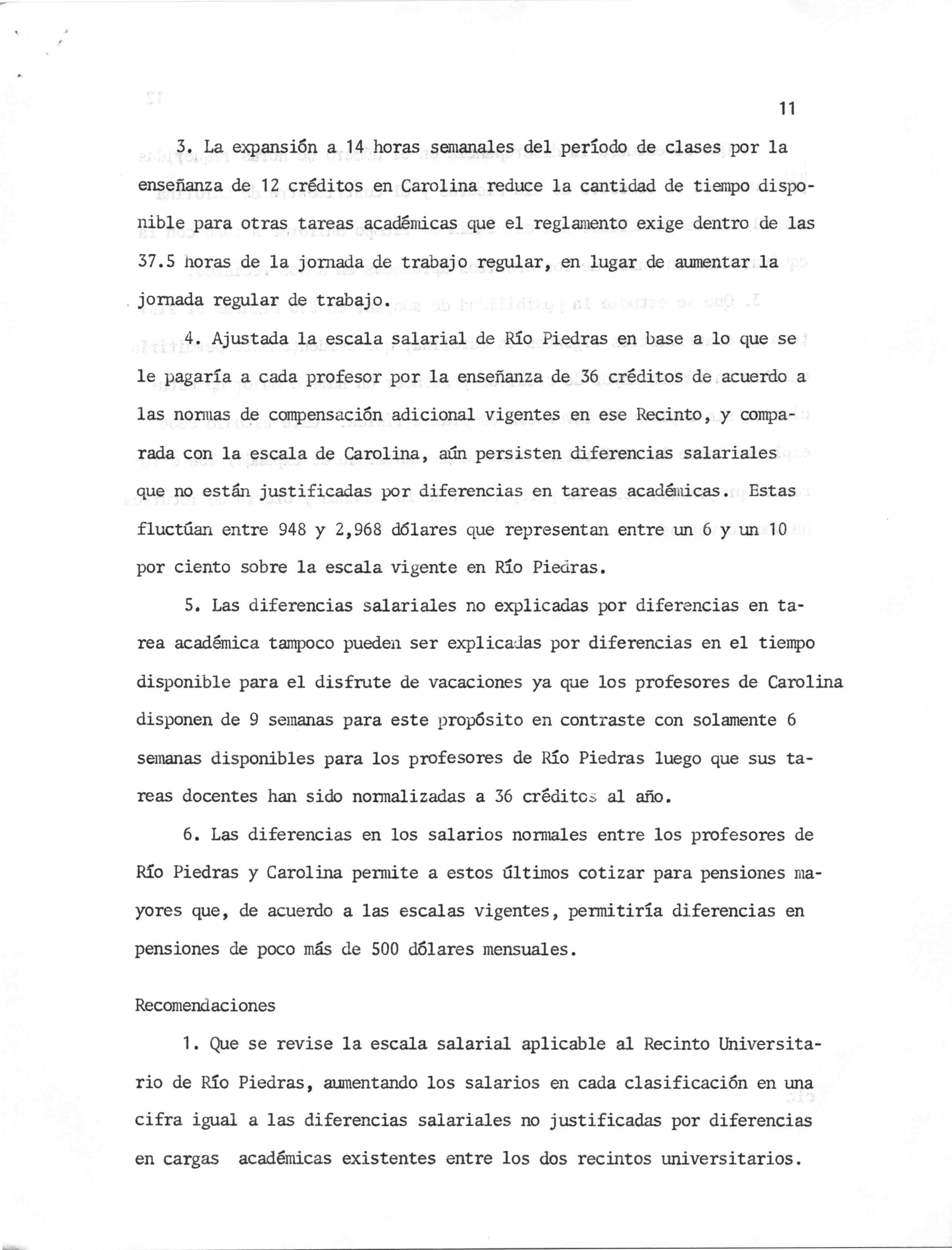 11

3. La expansión a 14 horas semanales del período de clases por la enseñanza de 12 créditos en Carolina reduce la cantidad de tiempo disponible para otras tareas académicas que el reglamento exige dentro de las 37.5 horas de la jornada de trabajo regular, en lugar de aumentar la jornada regular de trabajo.

4. Ajustada la escala salarial de Río Piedras en base a lo que se le pagaría a cada profesor por la enseñanza de 36 créditos de acuerdo a las normas de compensación adicional vigentes en ese Recinto, y comparada con la escala de Carolina, aún persisten diferencias salariales que no están justificadas por diferencias en tareas académicas. Estas fluctúan entre 948 y 2,968 dólares que representan entre un 6 y un 10 por ciento sobre la escala vigente en Río Piedras.

5. Las diferencias salariales no explicadas por diferencias en tarea académica tampoco pueden ser explicadas por diferencias en el tiempo disponible para el disfrute de vacaciones ya que los profesores de Carolina disponen de 9 semanas para este propósito en contraste con solamente 6 semanas disponibles para los profesores de Río Piedras luego que sus tareas docentes han sido normalizadas a 36 créditos al año.

6. Las diferencias en los salarios normales entre los profesores de Río Piedras y Carolina permite a estos últimos cotizar para pensiones mayores que, de acuerdo a las escalas vigentes, permitiría diferencias en pensiones de poco más de 500 dólares mensuales.

Recomendaciones

1. Que se revise la escala salarial aplicable al Recinto Universitario de Río Piedras, aumentando los salarios en cada clasificación en una cifra igual a las diferencias salariales no justificadas por diferencias en cargas académicas existentes entre los dos recintos universitarios.